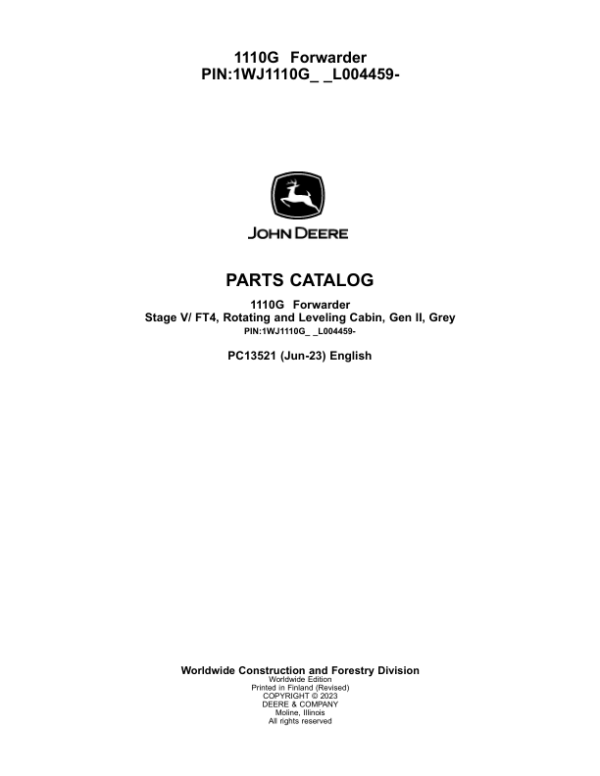 1110G Forwarder
PIN:1WJ1110G_ _L004459-

JOHN DEERE

PARTS CATALOG

1110G Forwarder
Stage V/ FT4, Rotating and Leveling Cabin, Gen II, Grey
PIN:1WJ1110G_ _L004459-

PC13521 (Jun-23) English

Worldwide Construction and Forestry Division
Worldwide Edition
Printed in Finland (Revised)
COPYRIGHT © 2023
DEERE & COMPANY
Moline, Illinois
All rights reserved